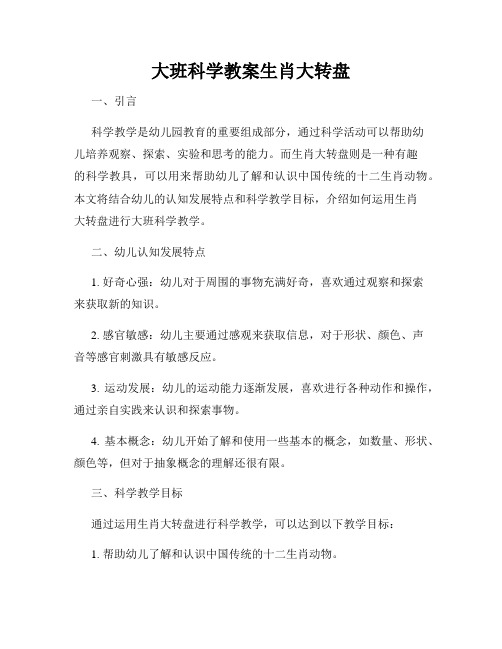 大班科学教案生肖大转盘

一、引言

科学教学是幼儿园教育的重要组成部分，通过科学活动可以帮助幼儿培养观察、探索、实验和思考的能力。而生肖大转盘则是一种有趣的科学教具，可以用来帮助幼儿了解和认识中国传统的十二生肖动物。本文将结合幼儿的认知发展特点和科学教学目标，介绍如何运用生肖大转盘进行大班科学教学。

二、幼儿认知发展特点

1. 好奇心强：幼儿对于周围的事物充满好奇，喜欢通过观察和探索来获取新的知识。

2. 感官敏感：幼儿主要通过感观来获取信息，对于形状、颜色、声音等感官刺激具有敏感反应。

3. 运动发展：幼儿的运动能力逐渐发展，喜欢进行各种动作和操作，通过亲自实践来认识和探索事物。

4. 基本概念：幼儿开始了解和使用一些基本的概念，如数量、形状、颜色等，但对于抽象概念的理解还很有限。

三、科学教学目标

通过运用生肖大转盘进行科学教学，可以达到以下教学目标：

1. 帮助幼儿了解和认识中国传统的十二生肖动物。